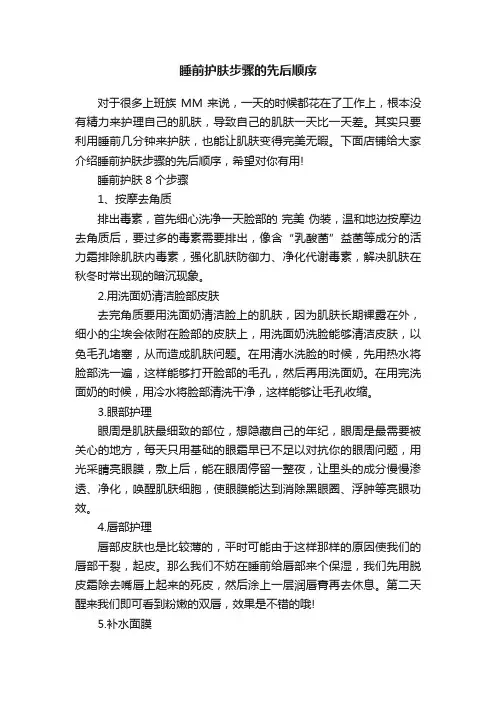 睡前护肤步骤的先后顺序

对于很多上班族 MM 来说，一天的时候都花在了工作上，根本没有精力来护理自己的肌肤，导致自己的肌肤一天比一天差。其实只要利用睡前几分钟来护肤，也能让肌肤变得完美无暇。下面店铺给大家介绍睡前护肤步骤的先后顺序，希望对你有用!

睡前护肤 8 个步骤

1、按摩去角质

排出毒素，首先细心洗净一天脸部的 完美 伪装，温和地边按摩边去角质后，要过多的毒素需要排出，像含“乳酸菌”益菌等成分的活力霜排除肌肤内毒素，强化肌肤防御力、净化代谢毒素，解决肌肤在秋冬时常出现的暗沉现象。

2.用洗面奶清洁脸部皮肤

去完角质要用洗面奶清洁脸上的肌肤，因为肌肤长期裸露在外，细小的尘埃会依附在脸部的皮肤上，用洗面奶洗脸能够清洁皮肤，以免毛孔堵塞，从而造成肌肤问题。在用清水洗脸的时候，先用热水将脸部洗一遍，这样能够打开脸部的毛孔，然后再用洗面奶。在用完洗面奶的时候，用冷水将脸部清洗干净，这样能够让毛孔收缩。

3.眼部护理

眼周是肌肤最细致的部位，想隐藏自己的年纪，眼周是最需要被关心的地方，每天只用基础的眼霜早已不足以对抗你的眼周问题，用光采睛亮眼膜，敷上后，能在眼周停留一整夜，让里头的成分慢慢渗透、净化，唤醒肌肤细胞，使眼膜能达到消除黑眼圈、浮肿等亮眼功效。

4.唇部护理

唇部皮肤也是比较薄的，平时可能由于这样那样的原因使我们的唇部干裂，起皮。那么我们不妨在睡前给唇部来个保湿，我们先用脱皮霜除去嘴唇上起来的死皮，然后涂上一层润唇膏再去休息。第二天醒来我们即可看到粉嫩的双唇，效果是不错的哦!

5.补水面膜